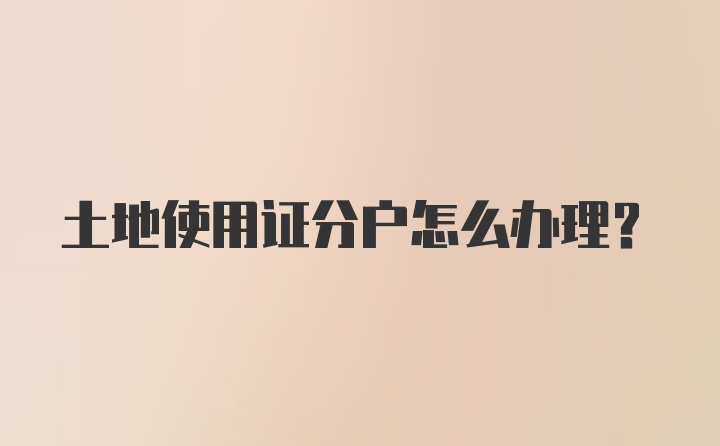 土地使用证分户怎么办理?